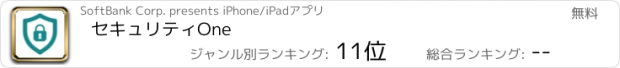 SoftBank Corp. presents iPhone/iPadアプリ

無料

セキュリティOne

ジャンル別ランキング: 11位

総合ランキング: --